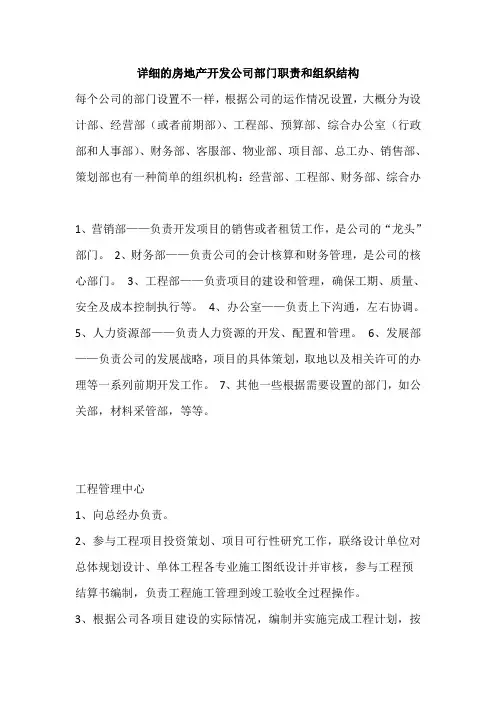 详细的房地产开发公司部门职责和组织结构

每个公司的部门设置不一样，根据公司的运作情况设置，大概分为设计部、经营部（或者前期部）、工程部、预算部、综合办公室（行政部和人事部）、财务部、客服部、物业部、项目部、总工办、销售部、策划部也有一种简单的组织机构：经营部、工程部、财务部、综合办

1、营销部——负责开发项目的销售或者租赁工作，是公司的“龙头”部门。 2、财务部——负责公司的会计核算和财务管理，是公司的核心部门。 3、工程部——负责项目的建设和管理，确保工期、质量、安全及成本控制执行等。 4、办公室——负责上下沟通，左右协调。 5、人力资源部——负责人力资源的开发、配置和管理。 6、发展部——负责公司的发展战略，项目的具体策划，取地以及相关许可的办理等一系列前期开发工作。 7、其他一些根据需要设置的部门，如公关部，材料采管部，等等。

工程管理中心

1、向总经办负责。

2、参与工程项目投资策划、项目可行性研究工作，联络设计单位对总体规划设计、单体工程各专业施工图纸设计并审核，参与工程预结算书编制，负责工程施工管理到竣工验收全过程操作。

3、根据公司各项目建设的实际情况，编制并实施完成工程计划，按